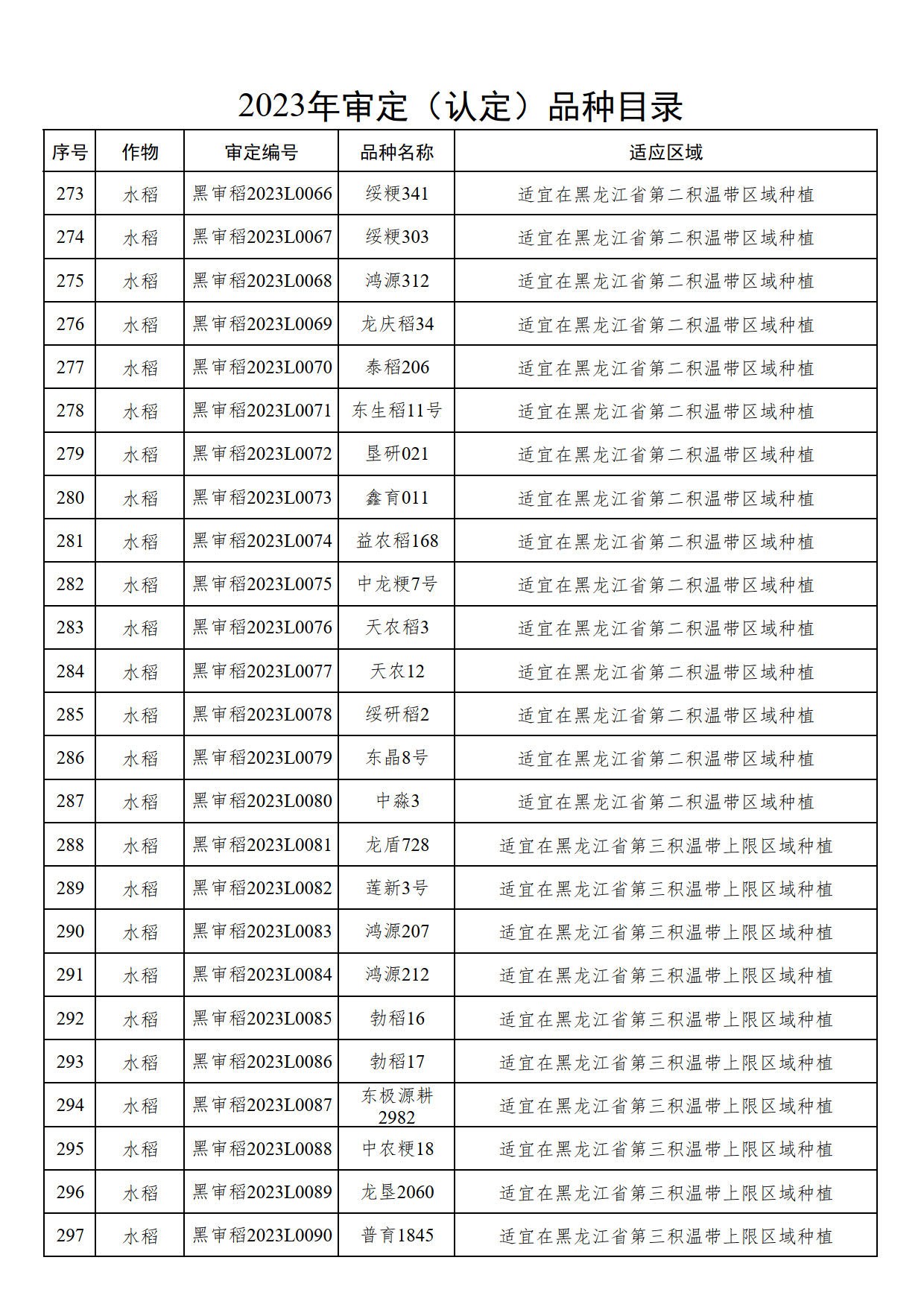 2023年审定（认定）品种目录

| 序号 | 作物 | 审定编号 | 品种名称 | 适应区域 |
|---|---|---|---|---|
| 273 | 水稻 | 黑审稻2023L0066 | 绥粳341 | 适宜在黑龙江省第二积温带区域种植 |
| 274 | 水稻 | 黑审稻2023L0067 | 绥粳303 | 适宜在黑龙江省第二积温带区域种植 |
| 275 | 水稻 | 黑审稻2023L0068 | 鸿源312 | 适宜在黑龙江省第二积温带区域种植 |
| 276 | 水稻 | 黑审稻2023L0069 | 龙庆稻34 | 适宜在黑龙江省第二积温带区域种植 |
| 277 | 水稻 | 黑审稻2023L0070 | 泰稻206 | 适宜在黑龙江省第二积温带区域种植 |
| 278 | 水稻 | 黑审稻2023L0071 | 东生稻11号 | 适宜在黑龙江省第二积温带区域种植 |
| 279 | 水稻 | 黑审稻2023L0072 | 垦研021 | 适宜在黑龙江省第二积温带区域种植 |
| 280 | 水稻 | 黑审稻2023L0073 | 鑫育011 | 适宜在黑龙江省第二积温带区域种植 |
| 281 | 水稻 | 黑审稻2023L0074 | 益农稻168 | 适宜在黑龙江省第二积温带区域种植 |
| 282 | 水稻 | 黑审稻2023L0075 | 中龙粳7号 | 适宜在黑龙江省第二积温带区域种植 |
| 283 | 水稻 | 黑审稻2023L0076 | 天农稻3 | 适宜在黑龙江省第二积温带区域种植 |
| 284 | 水稻 | 黑审稻2023L0077 | 天农12 | 适宜在黑龙江省第二积温带区域种植 |
| 285 | 水稻 | 黑审稻2023L0078 | 绥研稻2 | 适宜在黑龙江省第二积温带区域种植 |
| 286 | 水稻 | 黑审稻2023L0079 | 东晶8号 | 适宜在黑龙江省第二积温带区域种植 |
| 287 | 水稻 | 黑审稻2023L0080 | 中淼3 | 适宜在黑龙江省第二积温带区域种植 |
| 288 | 水稻 | 黑审稻2023L0081 | 龙盾728 | 适宜在黑龙江省第三积温带上限区域种植 |
| 289 | 水稻 | 黑审稻2023L0082 | 莲新3号 | 适宜在黑龙江省第三积温带上限区域种植 |
| 290 | 水稻 | 黑审稻2023L0083 | 鸿源207 | 适宜在黑龙江省第三积温带上限区域种植 |
| 291 | 水稻 | 黑审稻2023L0084 | 鸿源212 | 适宜在黑龙江省第三积温带上限区域种植 |
| 292 | 水稻 | 黑审稻2023L0085 | 勃稻16 | 适宜在黑龙江省第三积温带上限区域种植 |
| 293 | 水稻 | 黑审稻2023L0086 | 勃稻17 | 适宜在黑龙江省第三积温带上限区域种植 |
| 294 | 水稻 | 黑审稻2023L0087 | 东极源耕2982 | 适宜在黑龙江省第三积温带上限区域种植 |
| 295 | 水稻 | 黑审稻2023L0088 | 中农粳18 | 适宜在黑龙江省第三积温带上限区域种植 |
| 296 | 水稻 | 黑审稻2023L0089 | 龙垦2060 | 适宜在黑龙江省第三积温带上限区域种植 |
| 297 | 水稻 | 黑审稻2023L0090 | 普育1845 | 适宜在黑龙江省第三积温带上限区域种植 |